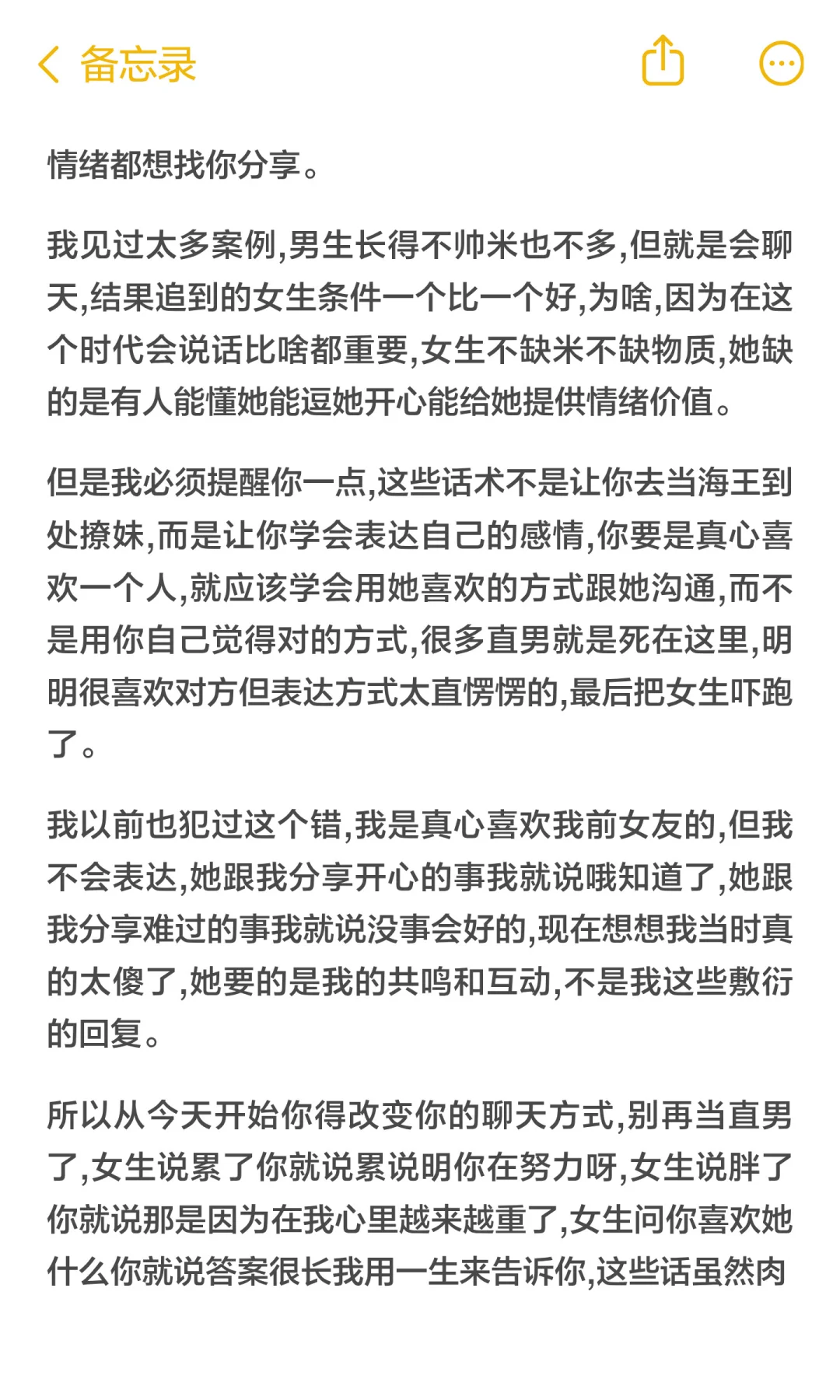 备忘录

情绪都想找你分享。

我见过太多案例,男生长得不帅米也不多,但就是会聊天,结果追到的女生条件一个比一个好,为啥,因为在这个时代会说话比啥都重要,女生不缺米不缺物质,她缺的是有人能懂她能逗她开心能给她提供情绪价值。

但是我必须提醒你一点,这些话术不是让你去当海王到处撩妹,而是让你学会表达自己的感情,你要是真心喜欢一个人,就应该学会用她喜欢的方式跟她沟通,而不是用你自己觉得对的方式,很多直男就是死在这里,明明很喜欢对方但表达方式太直愣愣的,最后把女生吓跑了。

我以前也犯过这个错,我是真心喜欢我前女友的,但我不会表达,她跟我分享开心的事我就说哦知道了,她跟我分享难过的事我就说没事会好的,现在想想我当时真的太傻了,她要的是我的共鸣和互动,不是我这些敷衍的回复。

所以从今天开始你得改变你的聊天方式,别再当直男了,女生说累了你就说累说明你在努力呀,女生说胖了你就说那是因为在我心里越来越重了,女生问你喜欢她什么你就说答案很长我用一生来告诉你,这些话虽然肉